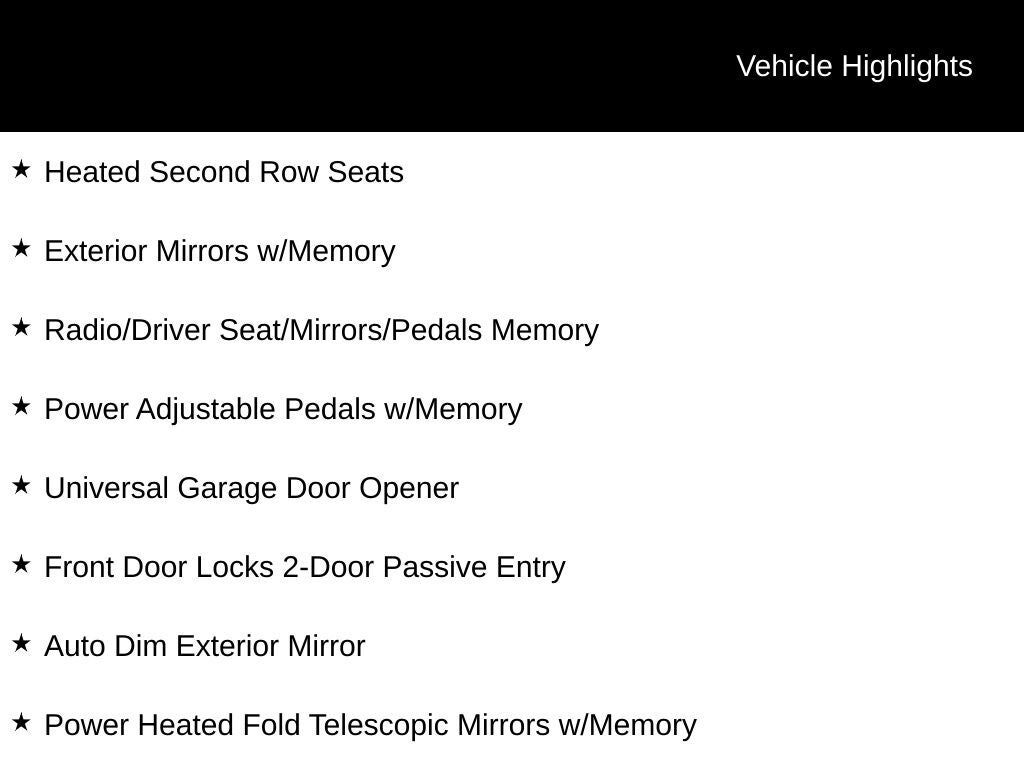 Vehicle Highlights

★ Heated Second Row Seats

★ Exterior Mirrors w/Memory

★ Radio/Driver Seat/Mirrors/Pedals Memory

★ Power Adjustable Pedals w/Memory

★ Universal Garage Door Opener

★ Front Door Locks 2-Door Passive Entry

★ Auto Dim Exterior Mirror

★ Power Heated Fold Telescopic Mirrors w/Memory